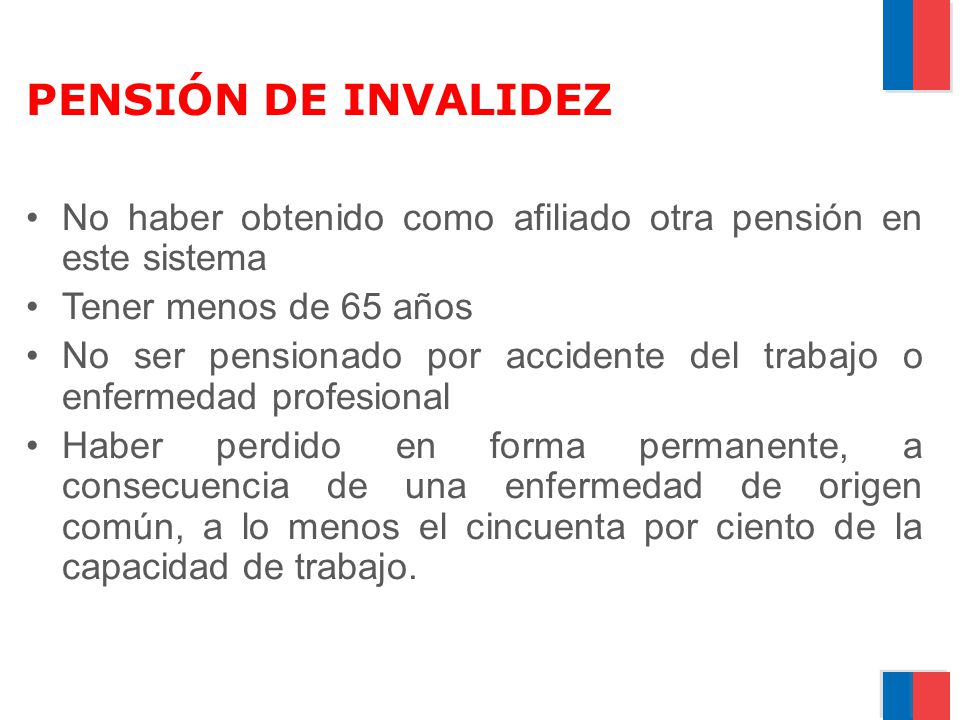 PENSIÓN DE INVALIDEZ

• No haber obtenido como afiliado otra pensión en este sistema
• Tener menos de 65 años
• No ser pensionado por accidente del trabajo o enfermedad profesional
• Haber perdido en forma permanente, a consecuencia de una enfermedad de origen común, a lo menos el cincuenta por ciento de la capacidad de trabajo.